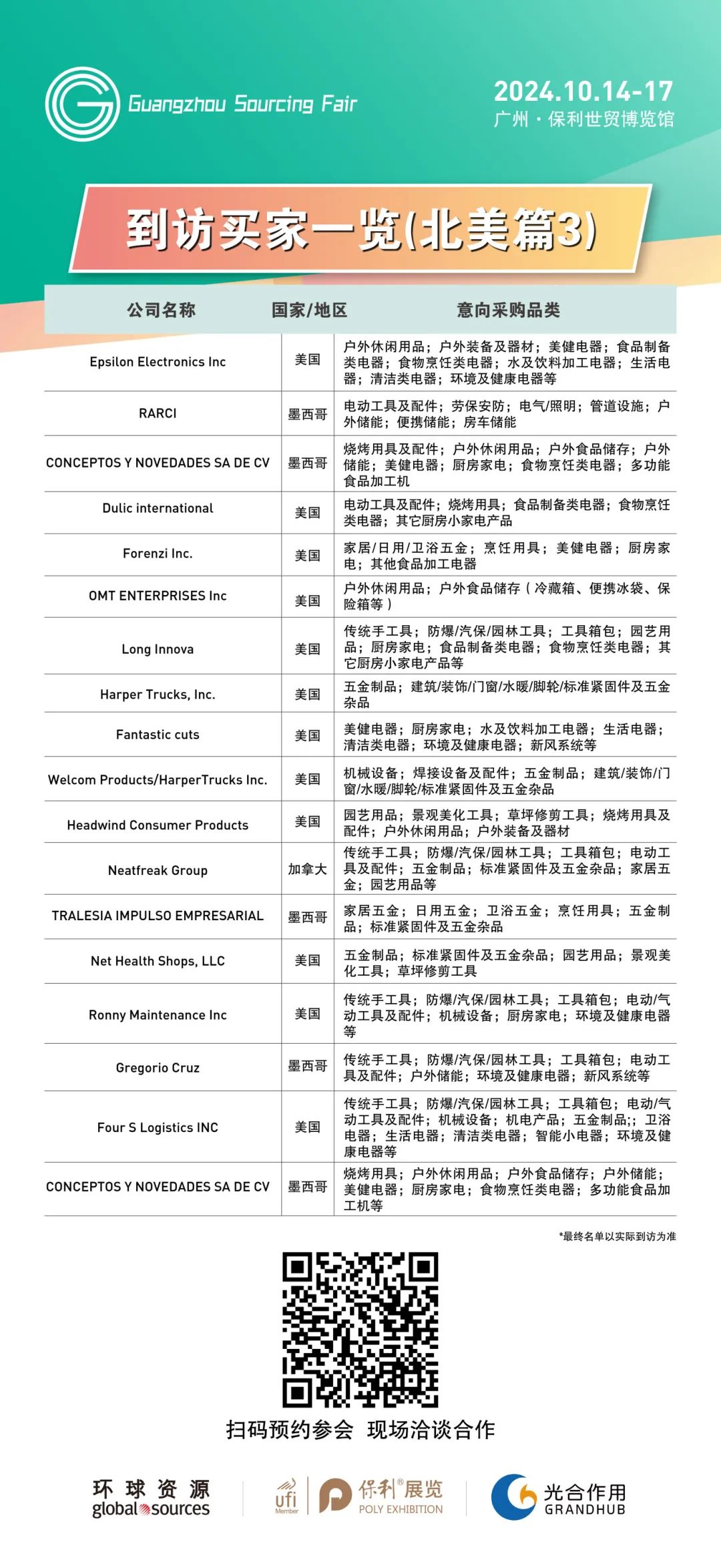 Guangzhou Sourcing Fair

2024.10.14-17
广州 · 保利世贸博览馆

到访买家一览(北美篇3)

| 公司名称 | 国家/地区 | 意向采购品类 |
|---|---|---|
| Epsilon Electronics Inc | 美国 | 户外休闲用品；户外装备及器材；美健电器；食品制备类电器；食物烹饪类电器；水及饮料加工电器；生活电器；清洁类电器；环境及健康电器等 |
| RARCI | 墨西哥 | 电动工具及配件；劳保安防；电气/照明；管道设施；户外储能；便携储能；房车储能 |
| CONCEPTOS Y NOVEDADES SA DE CV | 墨西哥 | 烧烤用具及配件；户外休闲用品；户外食品储存；户外储能；美健电器；厨房家电；食物烹饪类电器；多功能食品加工机 |
| Dulic international | 美国 | 电动工具及配件；烧烤用具；食品制备类电器；食物烹饪类电器；其它厨房小家电产品 |
| Forenzi Inc. | 美国 | 家居/日用/卫浴五金；烹饪用具；美健电器；厨房家电；其他食品加工电器 |
| OMT ENTERPRISES Inc | 美国 | 户外休闲用品；户外食品储存（冷藏箱、便携冰袋、保险箱等） |
| Long Innova | 美国 | 传统手工具；防爆/汽保/园林工具；工具箱包；园艺用品；厨房家电；食品制备类电器；食物烹饪类电器；其它厨房小家电产品等 |
| Harper Trucks, Inc. | 美国 | 五金制品；建筑/装饰/门窗/水暖/脚轮/标准紧固件及五金杂品 |
| Fantastic cuts | 美国 | 美健电器；厨房家电；水及饮料加工电器；生活电器；清洁类电器；环境及健康电器；新风系统等 |
| Welcom Products/HarperTrucks Inc. | 美国 | 机械设备；焊接设备及配件；五金制品；建筑/装饰/门窗/水暖/脚轮/标准紧固件及五金杂品 |
| Headwind Consumer Products | 美国 | 园艺用品；景观美化工具；草坪修剪工具；烧烤用具及配件；户外休闲用品；户外装备及器材 |
| Neatfreak Group | 加拿大 | 传统手工具；防爆/汽保/园林工具；工具箱包；电动工具及配件；五金制品；标准紧固件及五金杂品；家居五金；园艺用品等 |
| TRALESIA IMPULSO EMPRESARIAL | 墨西哥 | 家居五金；日用五金；卫浴五金；烹饪用具；五金制品；标准紧固件及五金杂品 |
| Net Health Shops, LLC | 美国 | 五金制品；标准紧固件及五金杂品；园艺用品；景观美化工具；草坪修剪工具 |
| Ronny Maintenance Inc | 美国 | 传统手工具；防爆/汽保/园林工具；工具箱包；电动/气动工具及配件；机械设备；厨房家电；环境及健康电器等 |
| Gregorio Cruz | 墨西哥 | 传统手工具；防爆/汽保/园林工具；工具箱包；电动工具及配件；户外储能；环境及健康电器；新风系统等 |
| Four S Logistics INC | 美国 | 传统手工具；防爆/汽保/园林工具；工具箱包；电动/气动工具及配件；机械设备；机电产品；五金制品;；卫浴电器；生活电器；清洁类电器；智能小电器；环境及健康电器等 |
| CONCEPTOS Y NOVEDADES SA DE CV | 墨西哥 | 烧烤用具；户外休闲用品；户外食品储存；户外储能；美健电器；厨房家电；食物烹饪类电器；多功能食品加工机等 |

*最终名单以实际到访为准

扫码预约参会 现场洽谈合作

环球资源 global sources
ufi Member
保利®展览 POLY EXHIBITION
光合作用 GRANDHUB